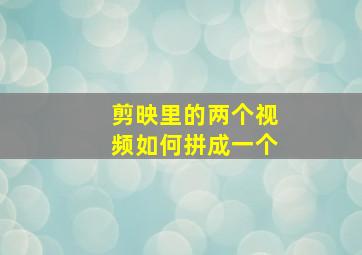 剪映里的两个视频如何拼成一个